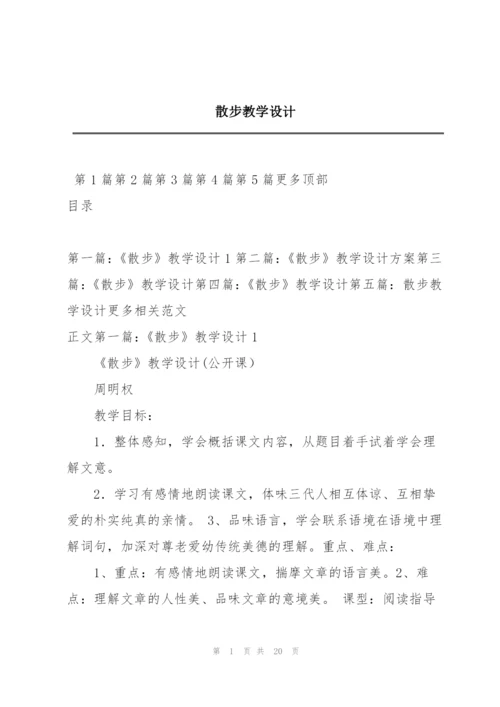 散步教学设计

第1篇第2篇第3篇第4篇第5篇更多顶部
目录

第一篇：《散步》教学设计1第二篇：《散步》教学设计方案第三篇：《散步》教学设计第四篇：《散步》教学设计第五篇：散步教学设计更多相关范文
正文第一篇：《散步》教学设计1

《散步》教学设计(公开课)

周明权

教学目标：

1．整体感知，学会概括课文内容，从题目着手试着学会理解文意。

2．学习有感情地朗读课文，体味三代人相互体谅、互相挚爱的朴实纯真的亲情。 3、品味语言，学会联系语境在语境中理解词句，加深对尊老爱幼传统美德的理解。重点、难点：

1、重点：有感情地朗读课文，揣摩文章的语言美。2、难点：理解文章的人性美、品味文章的意境美。 课型：阅读指导

第 1 页 共 20 页